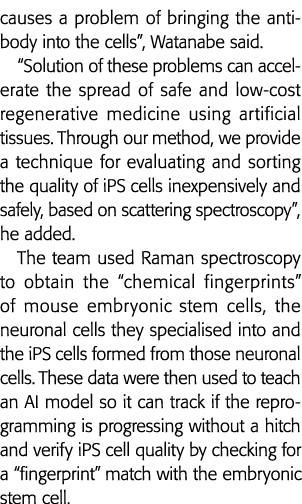 causes a problem of bringing the antibody into the cells", Watanabe said.

"Solution of these problems can accelerate the spread of safe and low-cost regenerative medicine using artificial tissues. Through our method, we provide a technique for evaluating and sorting the quality of iPS cells inexpensively and safely, based on scattering spectroscopy", he added.

The team used Raman spectroscopy to obtain the "chemical fingerprints" of mouse embryonic stem cells, the neuronal cells they specialised into and the iPS cells formed from those neuronal cells. These data were then used to teach an AI model so it can track if the reprogramming is progressing without a hitch and verify iPS cell quality by checking for a "fingerprint" match with the embryonic stem cell.